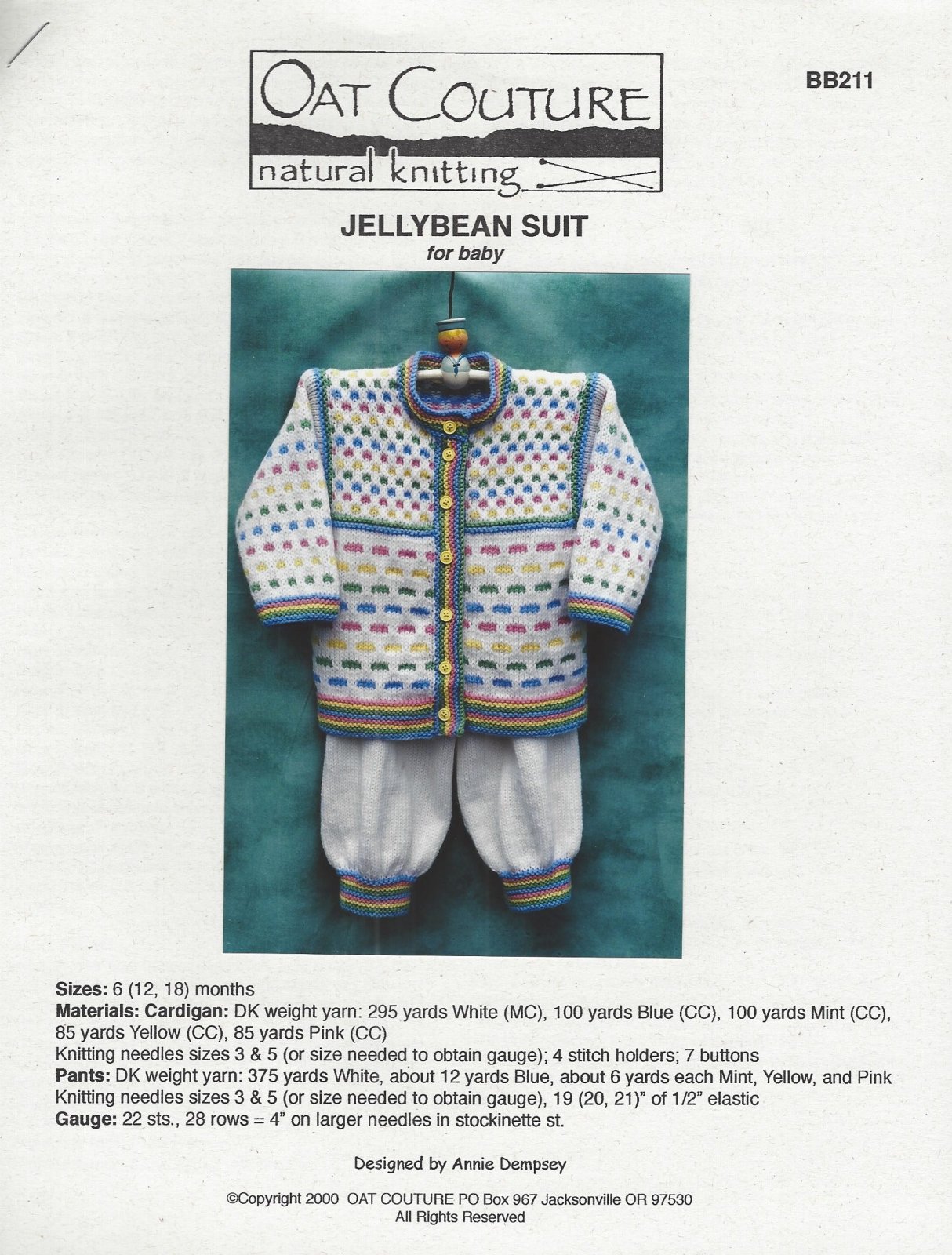 OAT COUTURE
natural knitting

BB211

JELLYBEAN SUIT
for baby

Sizes: 6 (12, 18) months
Materials: Cardigan: DK weight yarn: 295 yards White (MC), 100 yards Blue (CC), 100 yards Mint (CC), 85 yards Yellow (CC), 85 yards Pink (CC)
Knitting needles sizes 3 & 5 (or size needed to obtain gauge); 4 stitch holders; 7 buttons
Pants: DK weight yarn: 375 yards White, about 12 yards Blue, about 6 yards each Mint, Yellow, and Pink
Knitting needles sizes 3 & 5 (or size needed to obtain gauge), 19 (20, 21)" of 1/2" elastic
Gauge: 22 sts., 28 rows = 4" on larger needles in stockinette st.

Designed by Annie Dempsey

©Copyright 2000 OAT COUTURE PO Box 967 Jacksonville OR 97530
All Rights Reserved